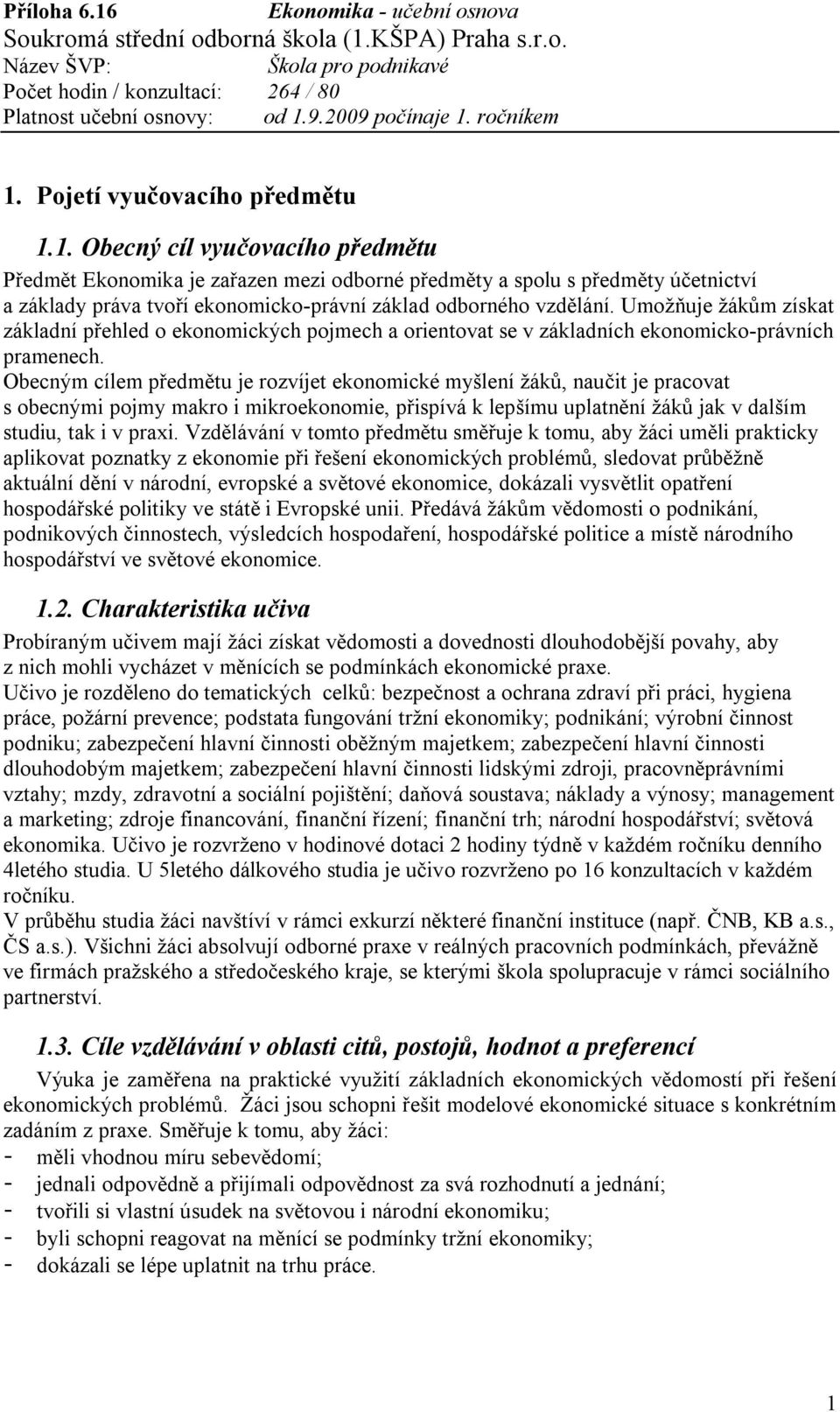 Příloha 6.16 Ekonomika - učební osnova
Soukromá střední odborná škola (1.KŠPA) Praha s.r.o.
Název ŠVP: Škola pro podnikavé
Počet hodin / konzultací: 264 / 80
Platnost učební osnovy: od 1.9.2009 počínaje 1. ročníkem

1. Pojetí vyučovacího předmětu

1.1. Obecný cíl vyučovacího předmětu

Předmět Ekonomika je zařazen mezi odborné předměty a spolu s předměty účetnictví a základy práva tvoří ekonomicko-právní základ odborného vzdělání. Umožňuje žákům získat základní přehled o ekonomických pojmech a orientovat se v základních ekonomicko-právních pramenech.
Obecným cílem předmětu je rozvíjet ekonomické myšlení žáků, naučit je pracovat s obecnými pojmy makro i mikroekonomie, přispívá k lepšímu uplatnění žáků jak v dalším studiu, tak i v praxi. Vzdělávání v tomto předmětu směřuje k tomu, aby žáci uměli prakticky aplikovat poznatky z ekonomie při řešení ekonomických problémů, sledovat průběžně aktuální dění v národní, evropské a světové ekonomice, dokázali vysvětlit opatření hospodářské politiky ve státě i Evropské unii. Předává žákům vědomosti o podnikání, podnikových činnostech, výsledcích hospodaření, hospodářské politice a místě národního hospodářství ve světové ekonomice.

1.2. Charakteristika učiva

Probíraným učivem mají žáci získat vědomosti a dovednosti dlouhodobější povahy, aby z nich mohli vycházet v měnících se podmínkách ekonomické praxe.
Učivo je rozděleno do tematických celků: bezpečnost a ochrana zdraví při práci, hygiena práce, požární prevence; podstata fungování tržní ekonomiky; podnikání; výrobní činnost podniku; zabezpečení hlavní činnosti oběžným majetkem; zabezpečení hlavní činnosti dlouhodobým majetkem; zabezpečení hlavní činnosti lidskými zdroji, pracovněprávními vztahy; mzdy, zdravotní a sociální pojištění; daňová soustava; náklady a výnosy; management a marketing; zdroje financování, finanční řízení; finanční trh; národní hospodářství; světová ekonomika. Učivo je rozvrženo v hodinové dotaci 2 hodiny týdně v každém ročníku denního 4letého studia. U 5letého dálkového studia je učivo rozvrženo po 16 konzultacích v každém ročníku.
V průběhu studia žáci navštíví v rámci exkurzí některé finanční instituce (např. ČNB, KB a.s., ČS a.s.). Všichni žáci absolvují odborné praxe v reálných pracovních podmínkách, převážně ve firmách pražského a středočeského kraje, se kterými škola spolupracuje v rámci sociálního partnerství.

1.3. Cíle vzdělávání v oblasti citů, postojů, hodnot a preferencí

Výuka je zaměřena na praktické využití základních ekonomických vědomostí při řešení ekonomických problémů. Žáci jsou schopni řešit modelové ekonomické situace s konkrétním zadáním z praxe. Směřuje k tomu, aby žáci:
- měli vhodnou míru sebevědomí;
- jednali odpovědně a přijímali odpovědnost za svá rozhodnutí a jednání;
- tvořili si vlastní úsudek na světovou i národní ekonomiku;
- byli schopni reagovat na měnící se podmínky tržní ekonomiky;
- dokázali se lépe uplatnit na trhu práce.

1